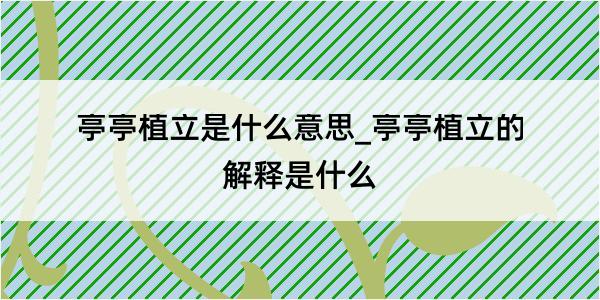 亭亭植立是什么意思_亭亭植立的解释是什么